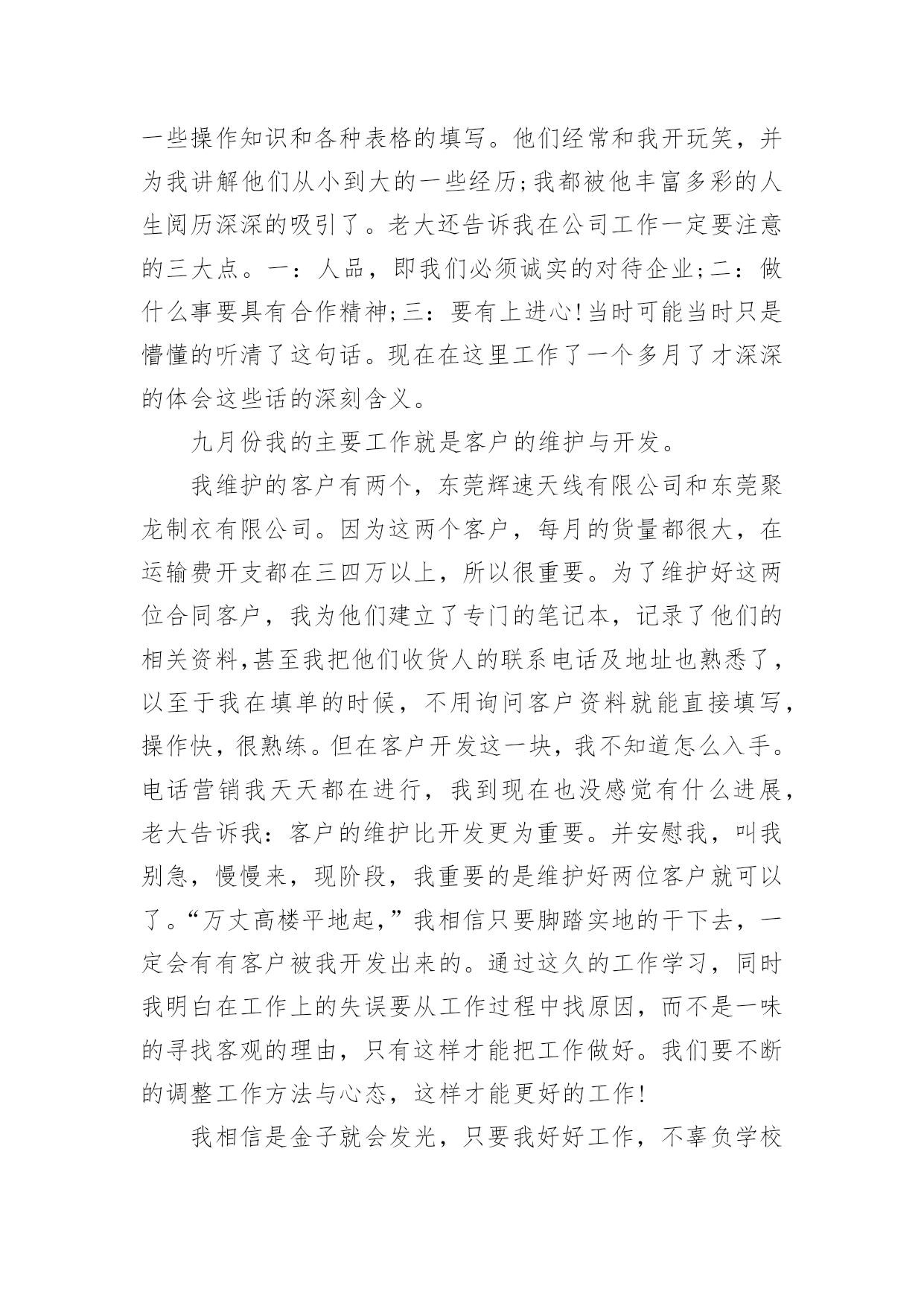 一些操作知识和各种表格的填写。他们经常和我开玩笑，并为我讲解他们从小到大的一些经历;我都被他丰富多彩的人生阅历深深的吸引了。老大还告诉我在公司工作一定要注意的三大点。一：人品，即我们必须诚实的对待企业;二：做什么事要具有合作精神;三：要有上进心!当时可能当时只是懵懂的听清了这句话。现在在这里工作了一个多月了才深深的体会这些话的深刻含义。

九月份我的主要工作就是客户的维护与开发。

我维护的客户有两个，东莞辉速天线有限公司和东莞聚龙制衣有限公司。因为这两个客户，每月的货量都很大，在运输费开支都在三四万以上，所以很重要。为了维护好这两位合同客户，我为他们建立了专门的笔记本，记录了他们的相关资料,甚至我把他们收货人的联系电话及地址也熟悉了，以至于我在填单的时候，不用询问客户资料就能直接填写，操作快，很熟练。但在客户开发这一块，我不知道怎么入手。电话营销我天天都在进行，我到现在也没感觉有什么进展，老大告诉我：客户的维护比开发更为重要。并安慰我，叫我别急，慢慢来，现阶段，我重要的是维护好两位客户就可以了。“万丈高楼平地起，”我相信只要脚踏实地的干下去，一定会有有客户被我开发出来的。通过这久的工作学习，同时我明白在工作上的失误要从工作过程中找原因，而不是一味的寻找客观的理由，只有这样才能把工作做好。我们要不断的调整工作方法与心态，这样才能更好的工作!

我相信是金子就会发光，只要我好好工作，不辜负学校